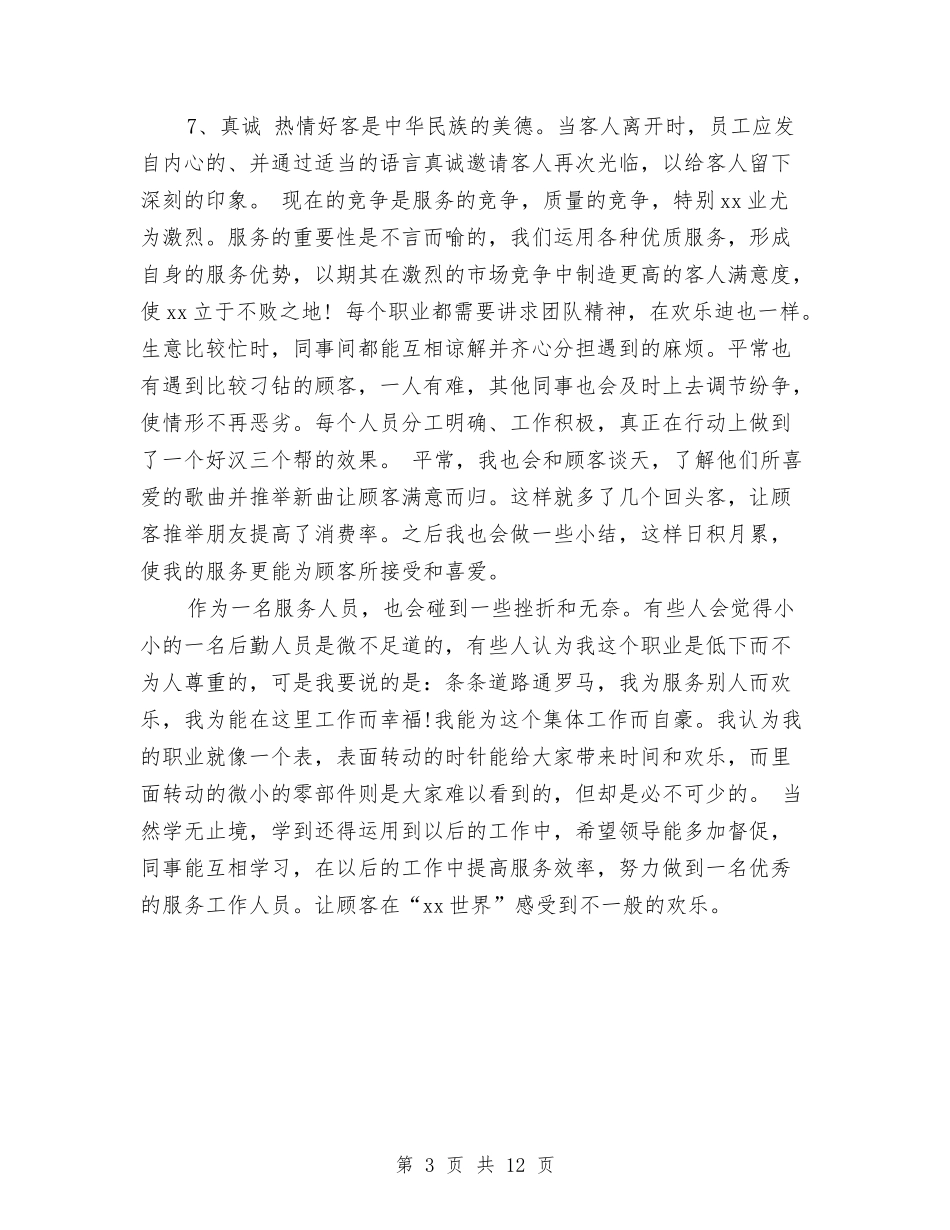 7、真诚 热情好客是中华民族的美德。当客人离开时，员工应发自内心的、并通过适当的语言真诚邀请客人再次光临，以给客人留下深刻的印象。 现在的竞争是服务的竞争，质量的竞争，特别xx业尤为激烈。服务的重要性是不言而喻的，我们运用各种优质服务，形成自身的服务优势，以期其在激烈的市场竞争中制造更高的客人满意度，使xx立于不败之地！每个职业都需要讲求团队精神，在欢乐迪也一样。生意比较忙时，同事间都能互相谅解并齐心分担遇到的麻烦。平常也有遇到比较刁钻的顾客，一人有难，其他同事也会及时上去调节纷争，使情形不再恶劣。每个人员分工明确、工作积极，真正在行动上做到了一个好汉三个帮的效果。 平常，我也会和顾客谈天，了解他们所喜爱的歌曲并推举新曲让顾客满意而归。这样就多了几个回头客，让顾客推举朋友提高了消费率。之后我也会做一些小结，这样日积月累，使我的服务更能为顾客所接受和喜爱。

作为一名服务人员，也会碰到一些挫折和无奈。有些人会觉得小小的一名后勤人员是微不足道的，有些人认为我这个职业是低下而不为人尊重的，可是我要说的是：条条道路通罗马，我为服务别人而欢乐，我为能在这里工作而幸福!我能为这个集体工作而自豪。我认为我的职业就像一个表，表面转动的时针能给大家带来时间和欢乐，而里面转动的微小的零部件则是大家难以看到的，但却是必不可少的。 当然学无止境，学到还得运用到以后的工作中，希望领导能多加督促，同事能互相学习，在以后的工作中提高服务效率，努力做到一名优秀的服务工作人员。让顾客在“xx世界”感受到不一般的欢乐。

第 3 页 共 12 页